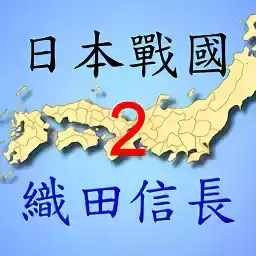 日本戰國

2

織田信長